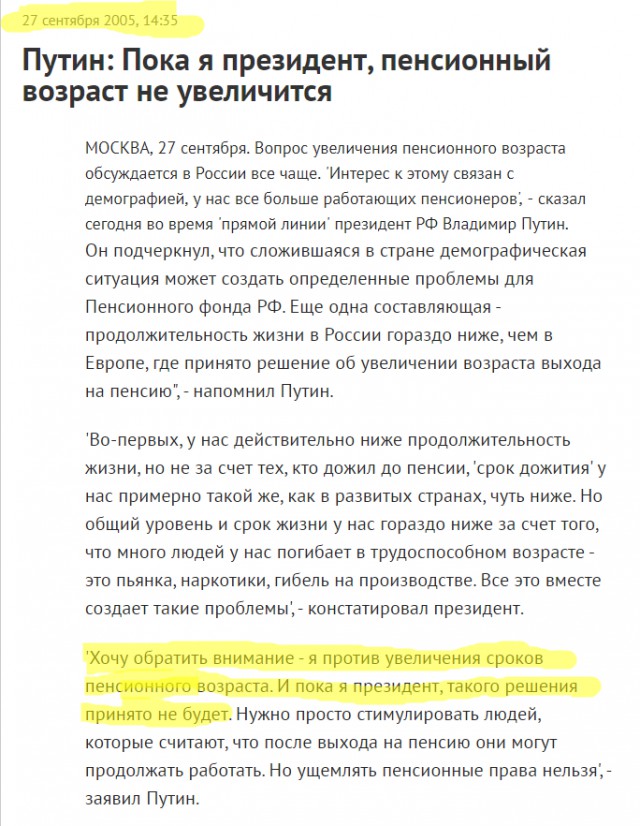 27 сентября 2005, 14:35

Путин: Пока я президент, пенсионный возраст не увеличится

МОСКВА, 27 сентября. Вопрос увеличения пенсионного возраста обсуждается в России все чаще. 'Интерес к этому связан с демографией, у нас все больше работающих пенсионеров', - сказал сегодня во время 'прямой линии' президент РФ Владимир Путин. Он подчеркнул, что сложившаяся в стране демографическая ситуация может создать определенные проблемы для Пенсионного фонда РФ. Еще одна составляющая - продолжительность жизни в России гораздо ниже, чем в Европе, где принято решение об увеличении возраста выхода на пенсию", - напомнил Путин.

'Во-первых, у нас действительно ниже продолжительность жизни, но не за счет тех, кто дожил до пенсии, 'срок дожития' у нас примерно такой же, как в развитых странах, чуть ниже. Но общий уровень и срок жизни у нас гораздо ниже за счет того, что много людей у нас погибает в трудоспособном возрасте - это пьянка, наркотики, гибель на производстве. Все это вместе создает такие проблемы', - констатировал президент.

'Хочу обратить внимание - я против увеличения сроков пенсионного возраста. И пока я президент, такого решения принято не будет. Нужно просто стимулировать людей, которые считают, что после выхода на пенсию они могут продолжать работать. Но ущемлять пенсионные права нельзя', - заявил Путин.